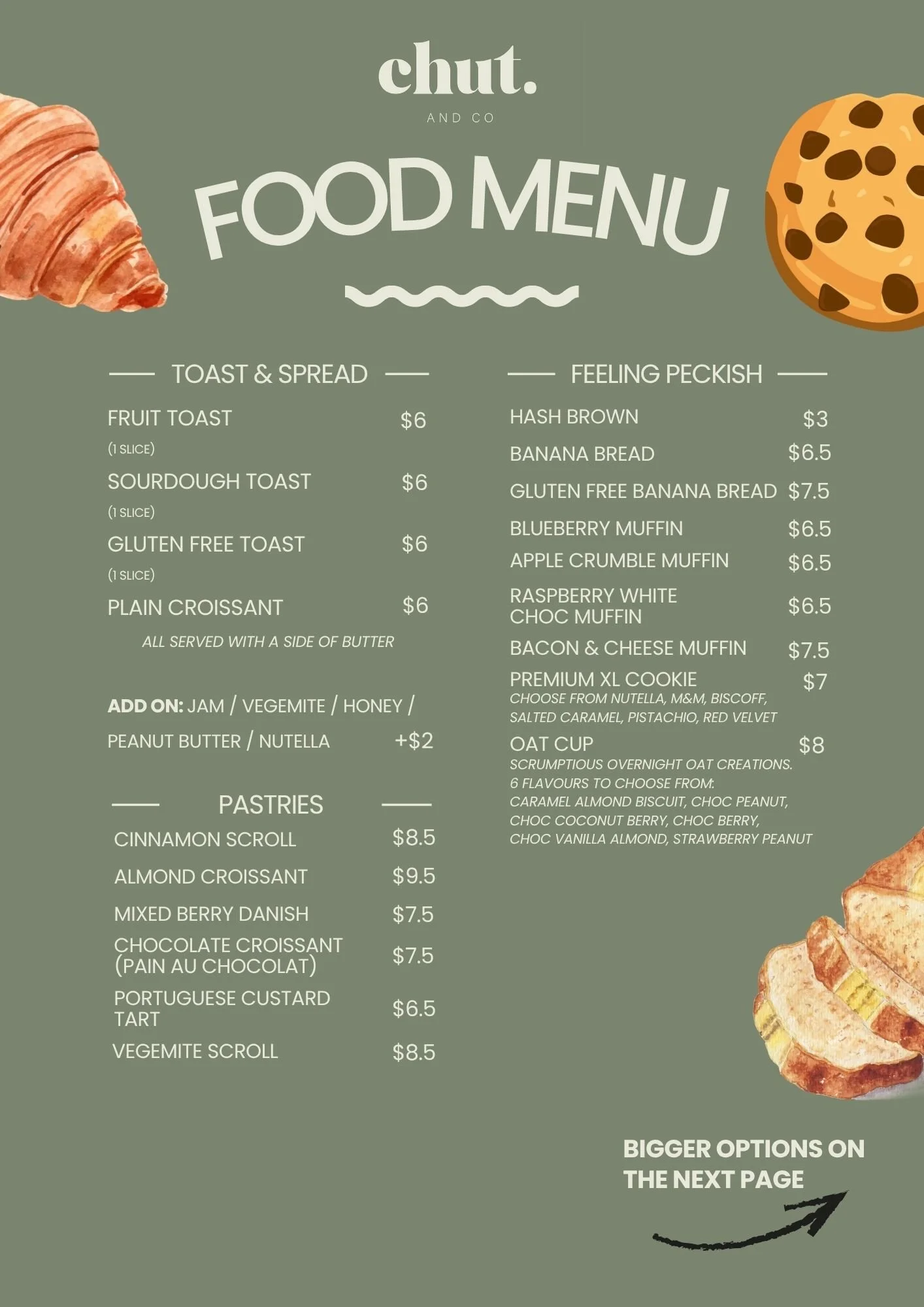 chut.
AND CO

FOOD MENU

TOAST & SPREAD

FRUIT TOAST $6
(1 SLICE)
SOURDOUGH TOAST $6
(1 SLICE)
GLUTEN FREE TOAST $6
(1 SLICE)
PLAIN CROISSANT $6
ALL SERVED WITH A SIDE OF BUTTER

ADD ON: JAM / VEGEMITE / HONEY / PEANUT BUTTER / NUTELLA +$2

PASTRIES

CINNAMON SCROLL $8.5
ALMOND CROISSANT $9.5
MIXED BERRY DANISH $7.5
CHOCOLATE CROISSANT (PAIN AU CHOCOLAT) $7.5
PORTUGUESE CUSTARD TART $6.5
VEGEMITE SCROLL $8.5

FEELING PECKISH

HASH BROWN $3
BANANA BREAD $6.5
GLUTEN FREE BANANA BREAD $7.5
BLUEBERRY MUFFIN $6.5
APPLE CRUMBLE MUFFIN $6.5
RASPBERRY WHITE CHOC MUFFIN $6.5
BACON & CHEESE MUFFIN $7.5
PREMIUM XL COOKIE $7
CHOOSE FROM NUTELLA, M&M, BISCOFF, SALTED CARAMEL, PISTACHIO, RED VELVET
OAT CUP $8
SCRUMPTIOUS OVERNIGHT OAT CREATIONS. 6 FLAVOURS TO CHOOSE FROM: CARAMEL ALMOND BISCUIT, CHOC PEANUT, CHOC COCONUT BERRY, CHOC BERRY, CHOC VANILLA ALMOND, STRAWBERRY PEANUT

BIGGER OPTIONS ON THE NEXT PAGE